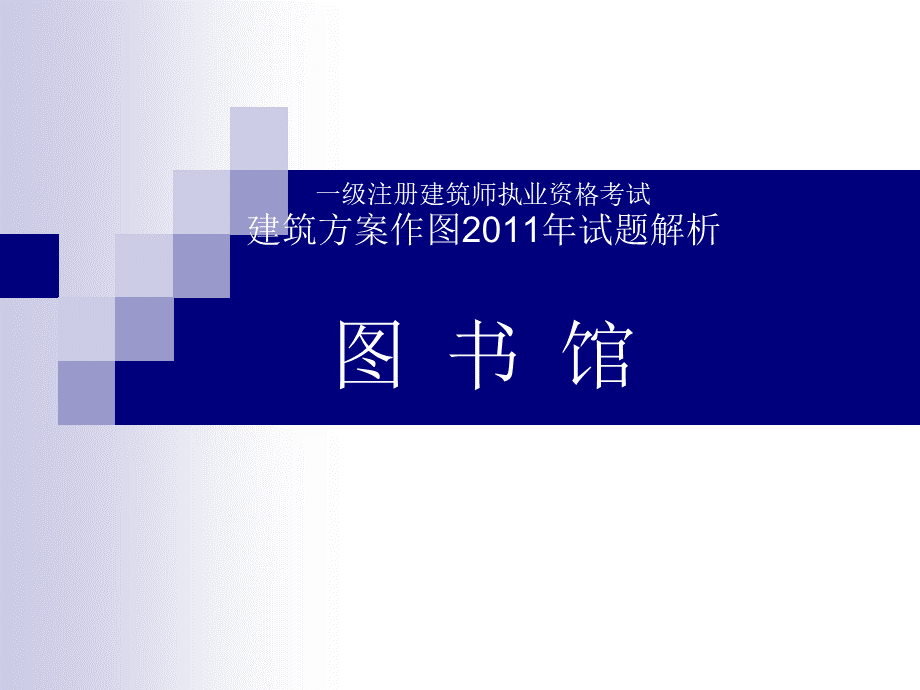 一级注册建筑师执业资格考试
建筑方案作图2011年试题解析

图 书 馆